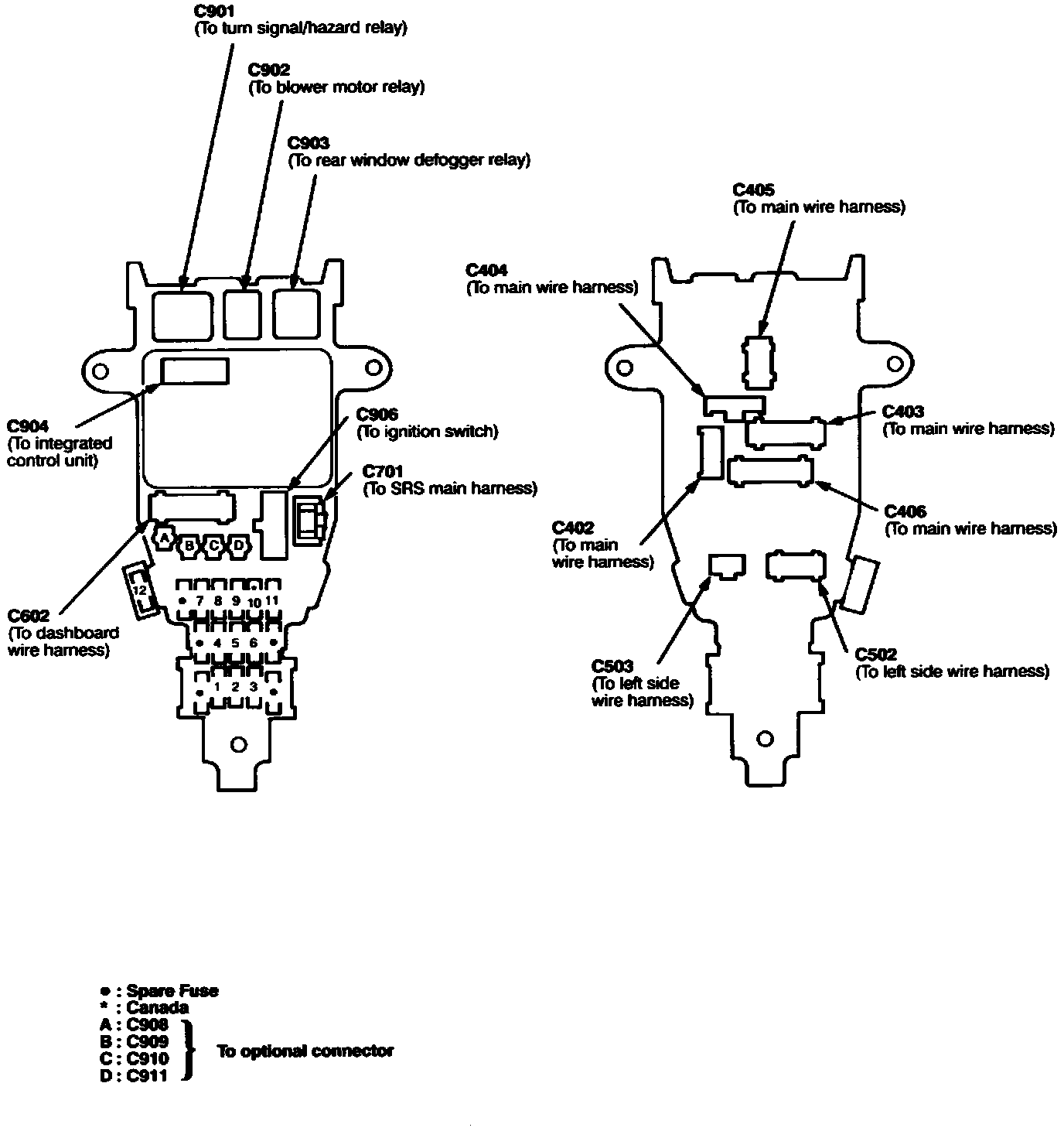 C901
(To turn signal/hazard relay)

C902
(To blower motor relay)

C903
(To rear window defogger relay)

C904
(To integrated control unit)

C906
(To ignition switch)

C701
(To SRS main harness)

C602
(To dashboard wire harness)

A B C D

12

7 8 9 10 11

4 5 6

1 2 3

C405
(To main wire harness)

C404
(To main wire harness)

C403
(To main wire harness)

C406
(To main wire harness)

C402
(To main wire harness)

C503
(To left side wire harness)

C502
(To left side wire harness)

● : Spare Fuse
* : Canada
A : C908
B : C909
C : C910
D : C911
To optional connector